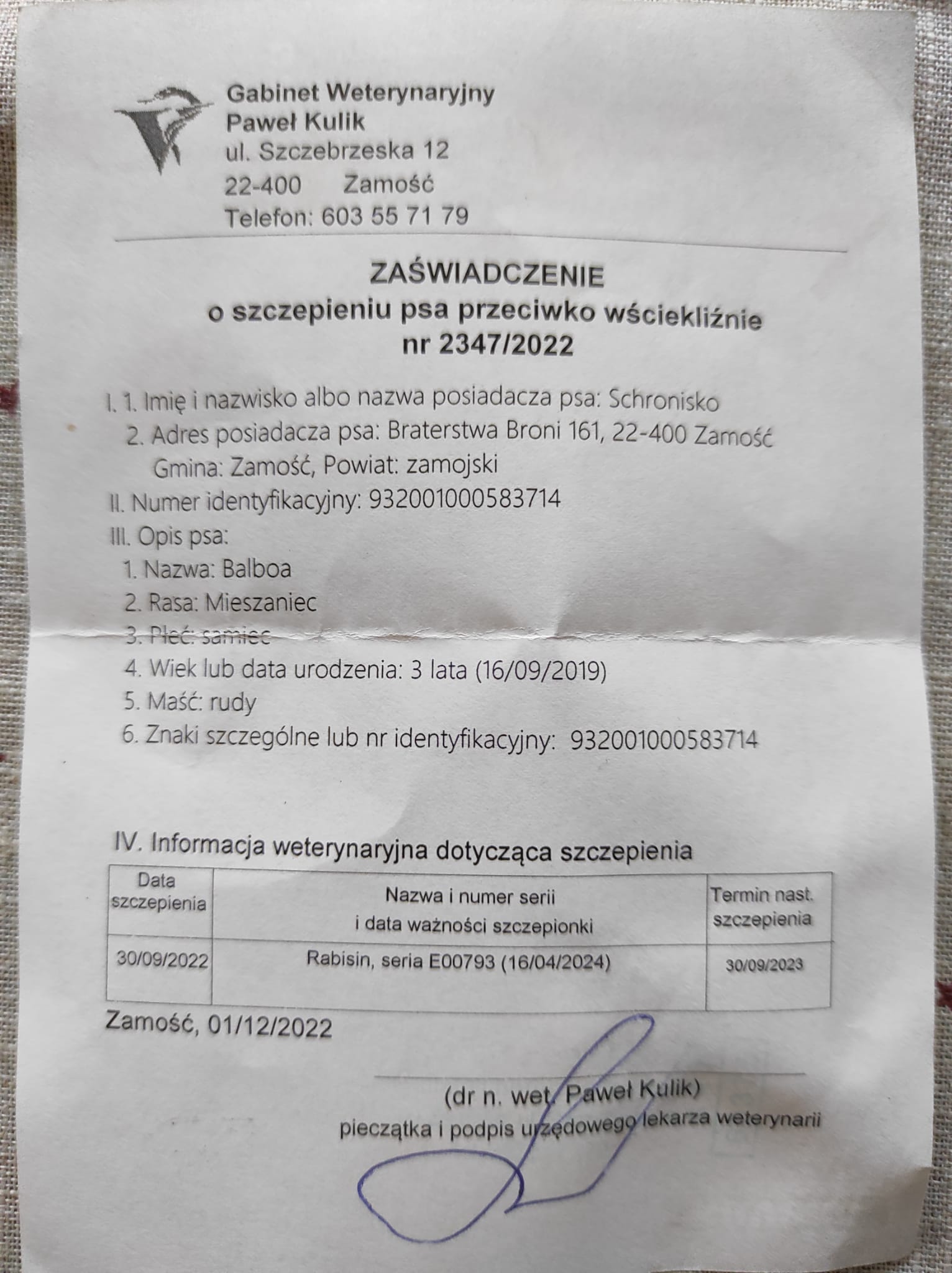 Gabinet Weterynaryjny
Paweł Kulik
ul. Szczebrzeska 12
22-400 Zamość
Telefon: 603 55 71 79

ZAŚWIADCZENIE
o szczepieniu psa przeciwko wściekliźnie
nr 2347/2022

I. 1. Imię i nazwisko albo nazwa posiadacza psa: Schronisko
2. Adres posiadacza psa: Braterstwa Broni 161, 22-400 Zamość
Gmina: Zamość, Powiat: zamojski
II. Numer identyfikacyjny: 932001000583714
III. Opis psa:
1. Nazwa: Balboa
2. Rasa: Mieszaniec
3. Płeć: samiec
4. Wiek lub data urodzenia: 3 lata (16/09/2019)
5. Maść: rudy
6. Znaki szczególne lub nr identyfikacyjny: 932001000583714

IV. Informacja weterynaryjna dotycząca szczepienia

| Data szczepienia | Nazwa i numer serii i data ważności szczepionki | Termin nast. szczepienia |
|---|---|---|
| 30/09/2022 | Rabisin, seria E00793 (16/04/2024) | 30/09/2023 |

Zamość, 01/12/2022

(dr n. wet. Paweł Kulik)
pieczątka i podpis urzędowego lekarza weterynarii